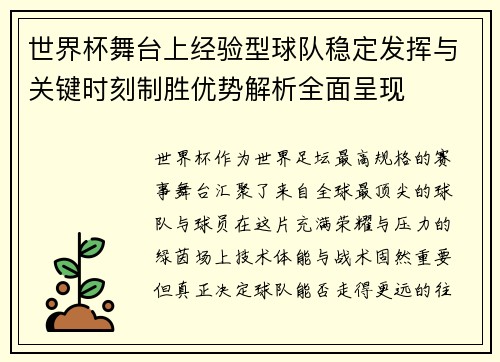 世界杯舞台上经验型球队稳定发挥与关键时刻制胜优势解析全面呈现

世界杯作为世界足坛最高规格的赛事舞台汇聚了来自全球最顶尖的球队与球员在这片充满荣耀与压力的绿茵场上技术体能与战术固然重要但真正决定球队能否走得更远的往